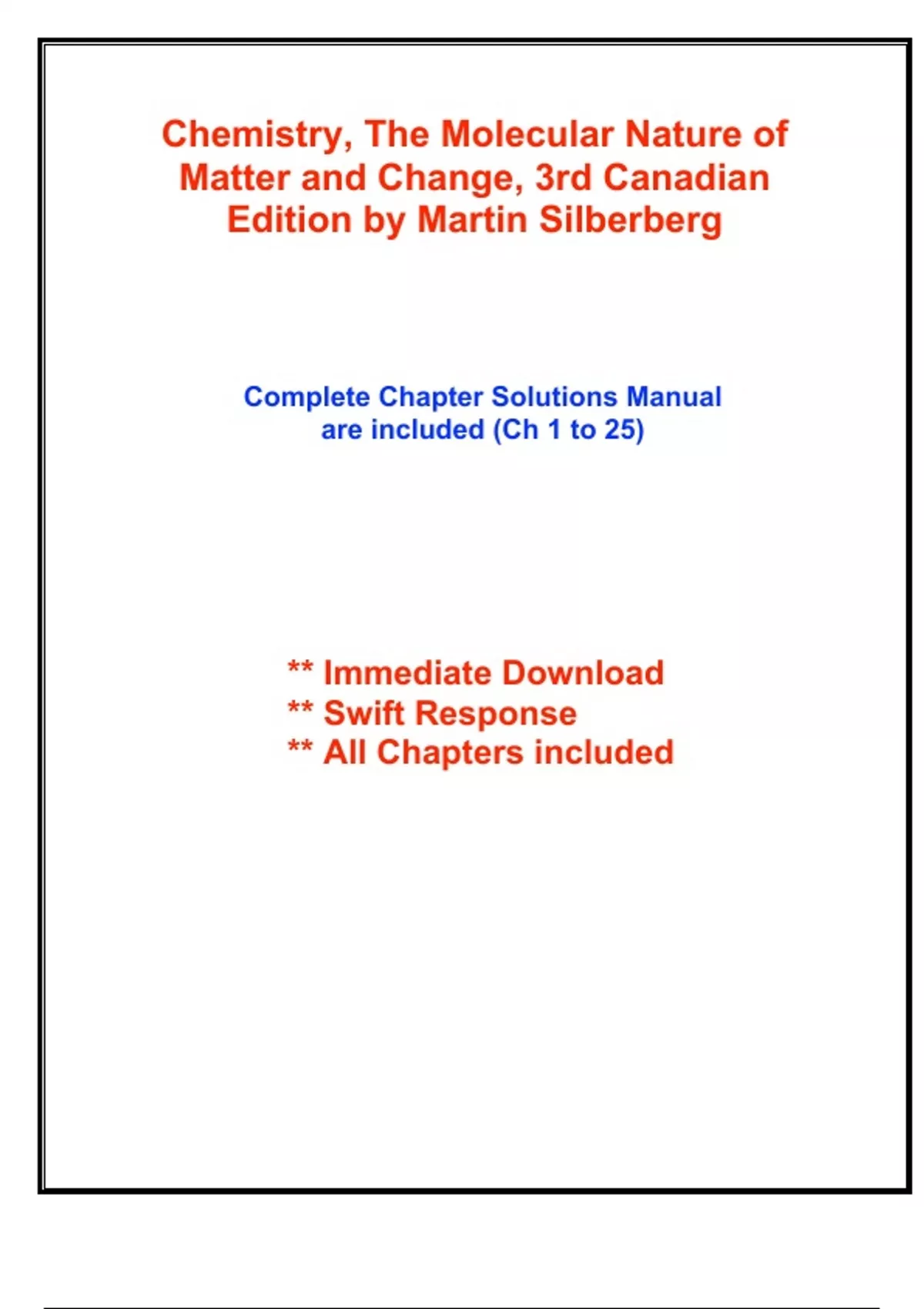 Chemistry, The Molecular Nature of Matter and Change, 3rd Canadian Edition by Martin Silberberg

Complete Chapter Solutions Manual are included (Ch 1 to 25)

** Immediate Download
** Swift Response
** All Chapters included